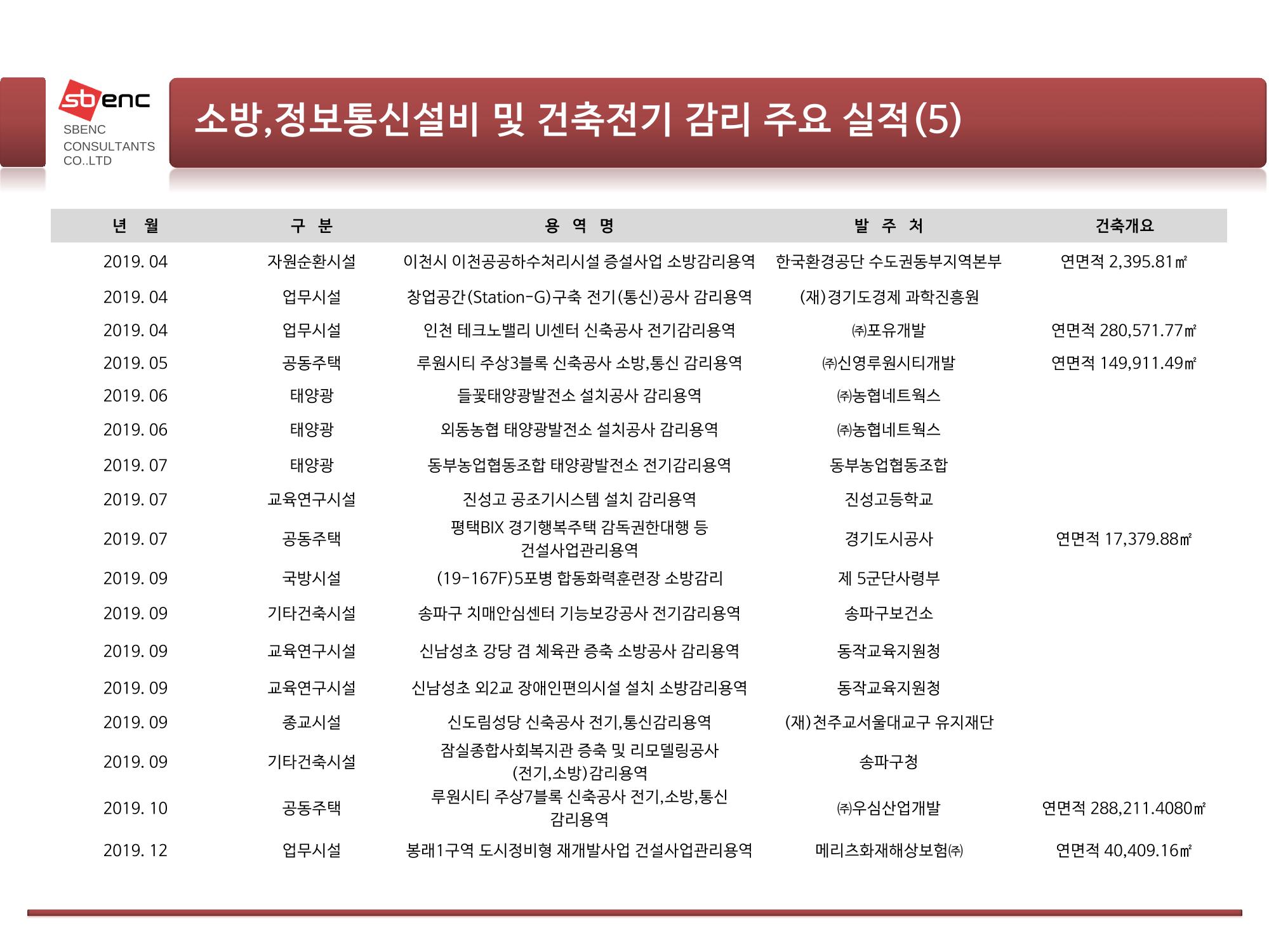 sbenc
SBENC
CONSULTANTS
CO..LTD

소방,정보통신설비 및 건축전기 감리 주요 실적(5)

| 년 월 | 구 분 | 용 역 명 | 발 주 처 | 건축개요 |
|---|---|---|---|---|
| 2019. 04 | 자원순환시설 | 이천시 이천공공하수처리시설 증설사업 소방감리용역 | 한국환경공단 수도권동부지역본부 | 연면적 2,395.81㎡ |
| 2019. 04 | 업무시설 | 창업공간(Station-G)구축 전기(통신)공사 감리용역 | (재)경기도경제 과학진흥원 | |
| 2019. 04 | 업무시설 | 인천 테크노밸리 UI센터 신축공사 전기감리용역 | ㈜포유개발 | 연면적 280,571.77㎡ |
| 2019. 05 | 공동주택 | 루원시티 주상3블록 신축공사 소방,통신 감리용역 | ㈜신영루원시티개발 | 연면적 149,911.49㎡ |
| 2019. 06 | 태양광 | 들꽃태양광발전소 설치공사 감리용역 | ㈜농협네트웍스 | |
| 2019. 06 | 태양광 | 외동농협 태양광발전소 설치공사 감리용역 | ㈜농협네트웍스 | |
| 2019. 07 | 태양광 | 동부농업협동조합 태양광발전소 전기감리용역 | 동부농업협동조합 | |
| 2019. 07 | 교육연구시설 | 진성고 공조기시스템 설치 감리용역 | 진성고등학교 | |
| 2019. 07 | 공동주택 | 평택BIX 경기행복주택 감독권한대행 등 건설사업관리용역 | 경기도시공사 | 연면적 17,379.88㎡ |
| 2019. 09 | 국방시설 | (19-167F)5포병 합동화력훈련장 소방감리 | 제 5군단사령부 | |
| 2019. 09 | 기타건축시설 | 송파구 치매안심센터 기능보강공사 전기감리용역 | 송파구보건소 | |
| 2019. 09 | 교육연구시설 | 신남성초 강당 겸 체육관 증축 소방공사 감리용역 | 동작교육지원청 | |
| 2019. 09 | 교육연구시설 | 신남성초 외2교 장애인편의시설 설치 소방감리용역 | 동작교육지원청 | |
| 2019. 09 | 종교시설 | 신도림성당 신축공사 전기,통신감리용역 | (재)천주교서울대교구 유지재단 | |
| 2019. 09 | 기타건축시설 | 잠실종합사회복지관 증축 및 리모델링공사 (전기,소방)감리용역 | 송파구청 | |
| 2019. 10 | 공동주택 | 루원시티 주상7블록 신축공사 전기,소방,통신 감리용역 | ㈜우심산업개발 | 연면적 288,211.4080㎡ |
| 2019. 12 | 업무시설 | 봉래1구역 도시정비형 재개발사업 건설사업관리용역 | 메리츠화재해상보험㈜ | 연면적 40,409.16㎡ |